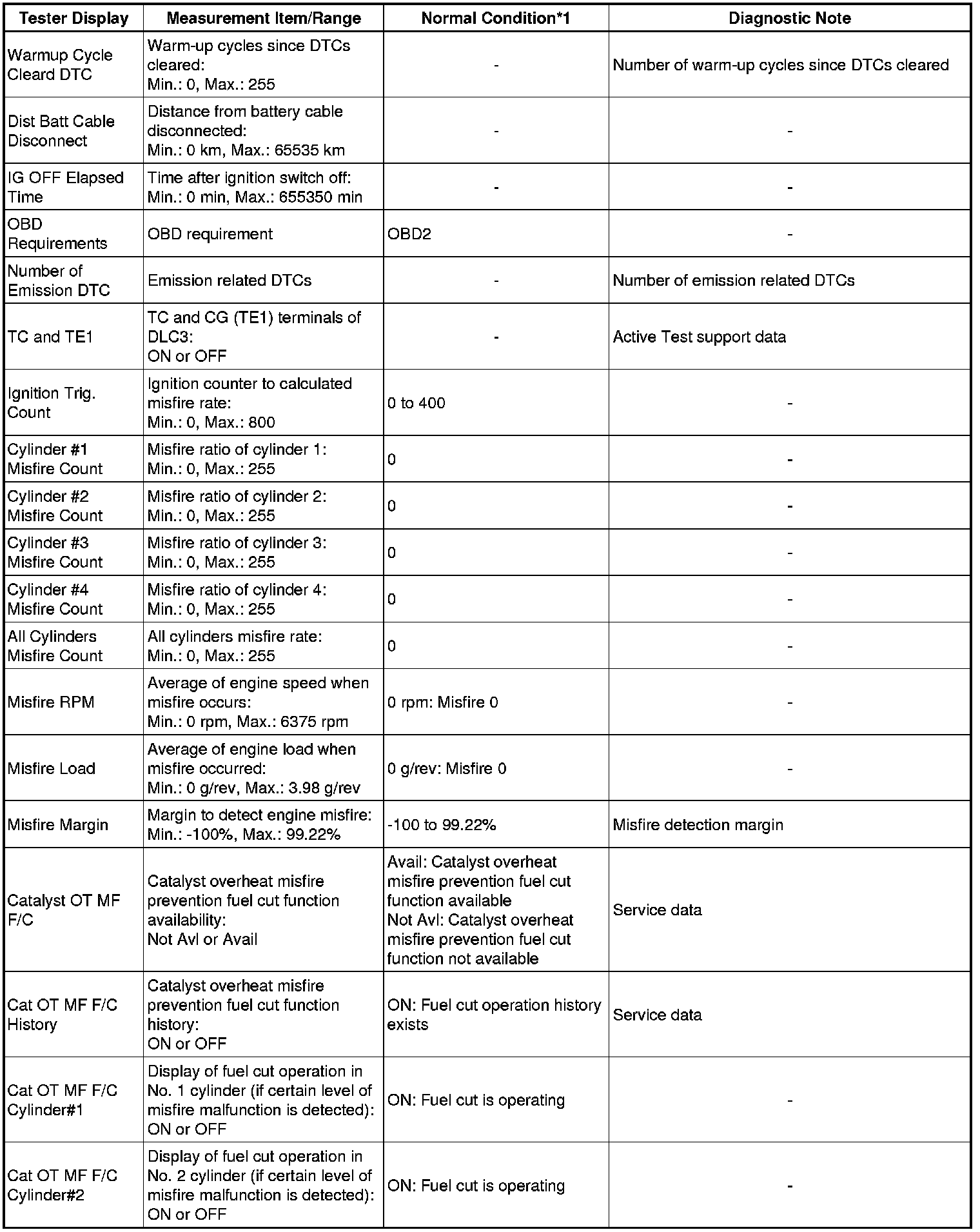 | Tester Display | Measurement Item/Range | Normal Condition*1 | Diagnostic Note |
|---|---|---|---|
| Warmup Cycle Cleard DTC | Warm-up cycles since DTCs cleared: Min.: 0, Max.: 255 | - | Number of warm-up cycles since DTCs cleared |
| Dist Batt Cable Disconnect | Distance from battery cable disconnected: Min.: 0 km, Max.: 65535 km | - | - |
| IG OFF Elapsed Time | Time after ignition switch off: Min.: 0 min, Max.: 655350 min | - | - |
| OBD Requirements | OBD requirement | OBD2 | - |
| Number of Emission DTC | Emission related DTCs | - | Number of emission related DTCs |
| TC and TE1 | TC and CG (TE1) terminals of DLC3: ON or OFF | - | Active Test support data |
| Ignition Trig. Count | Ignition counter to calculated misfire rate: Min.: 0, Max.: 800 | 0 to 400 | - |
| Cylinder #1 Misfire Count | Misfire ratio of cylinder 1: Min.: 0, Max.: 255 | 0 | - |
| Cylinder #2 Misfire Count | Misfire ratio of cylinder 2: Min.: 0, Max.: 255 | 0 | - |
| Cylinder #3 Misfire Count | Misfire ratio of cylinder 3: Min.: 0, Max.: 255 | 0 | - |
| Cylinder #4 Misfire Count | Misfire ratio of cylinder 4: Min.: 0, Max.: 255 | 0 | - |
| All Cylinders Misfire Count | All cylinders misfire rate: Min.: 0, Max.: 255 | 0 | - |
| Misfire RPM | Average of engine speed when misfire occurs: Min.: 0 rpm, Max.: 6375 rpm | 0 rpm: Misfire 0 | - |
| Misfire Load | Average of engine load when misfire occurred: Min.: 0 g/rev, Max.: 3.98 g/rev | 0 g/rev: Misfire 0 | - |
| Misfire Margin | Margin to detect engine misfire: Min.: -100%, Max.: 99.22% | -100 to 99.22% | Misfire detection margin |
| Catalyst OT MF F/C | Catalyst overheat misfire prevention fuel cut function availability: Not Avl or Avail | Avail: Catalyst overheat misfire prevention fuel cut function available Not Avl: Catalyst overheat misfire prevention fuel cut function not available | Service data |
| Cat OT MF F/C History | Catalyst overheat misfire prevention fuel cut function history: ON or OFF | ON: Fuel cut operation history exists | Service data |
| Cat OT MF F/C Cylinder#1 | Display of fuel cut operation in No. 1 cylinder (if certain level of misfire malfunction is detected): ON or OFF | ON: Fuel cut is operating | - |
| Cat OT MF F/C Cylinder#2 | Display of fuel cut operation in No. 2 cylinder (if certain level of misfire malfunction is detected): ON or OFF | ON: Fuel cut is operating | - |